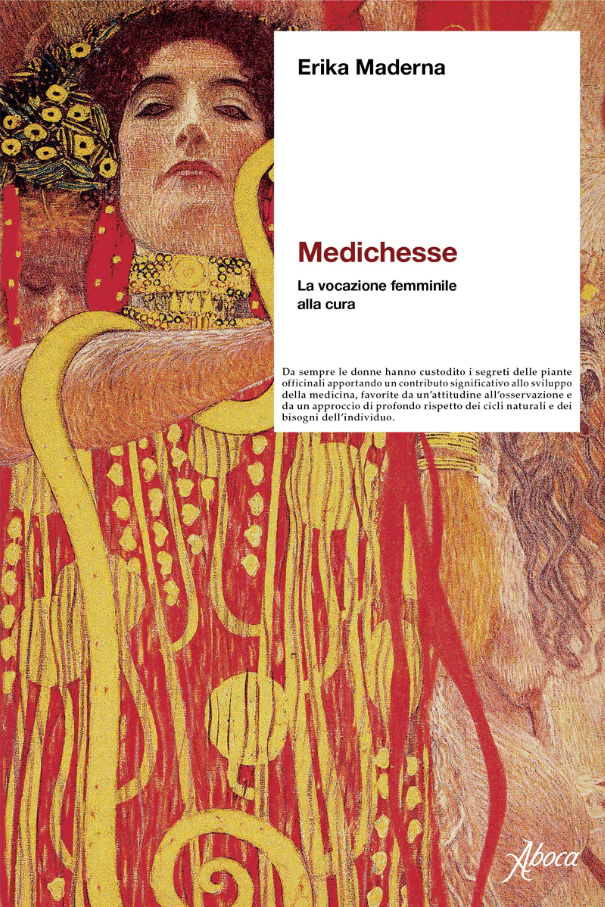 Erika Maderna

Medichesse

La vocazione femminile
alla cura

Da sempre le donne hanno custodito i segreti delle piante officinali apportando un contributo significativo allo sviluppo della medicina, favorite da un'attitudine all'osservazione e da un approccio di profondo rispetto dei cicli naturali e dei bisogni dell'individuo.

Aboca